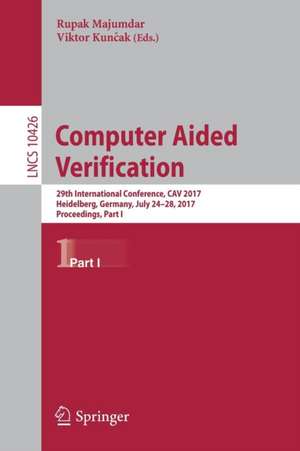 Rupak Majumdar
Viktor Kunčak (Eds.)

LNCS 10426

Computer Aided Verification

29th International Conference, CAV 2017
Heidelberg, Germany, July 24–28, 2017
Proceedings, Part I

1 Part I

Springer